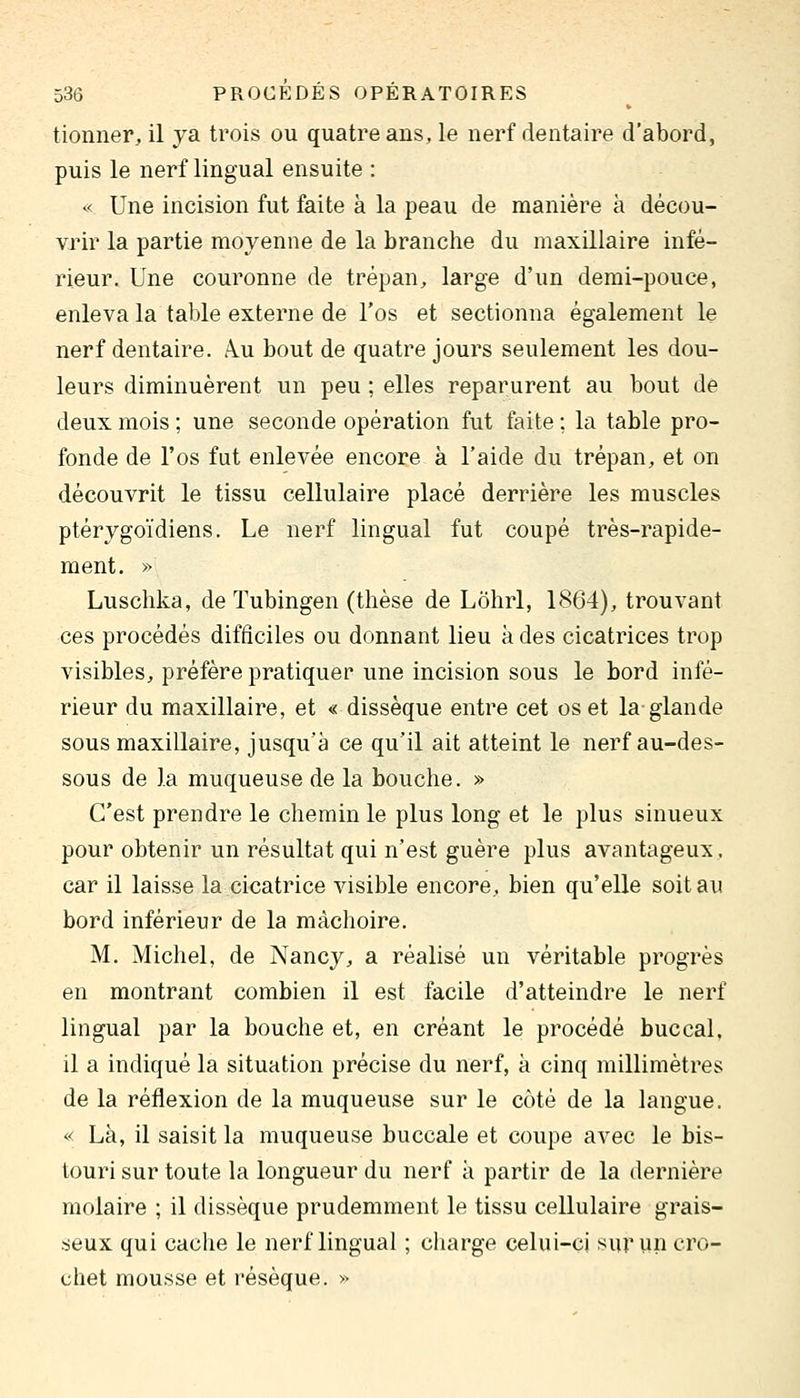 536 PROCÉDÉS OPÉRATOIRES

tionner, il ya trois ou quatre ans, le nerf dentaire d'abord, puis le nerf lingual ensuite :

« Une incision fut faite à la peau de manière à découvrir la partie moyenne de la branche du maxillaire inférieur. Une couronne de trépan, large d'un demi-pouce, enleva la table externe de l'os et sectionna également le nerf dentaire. Au bout de quatre jours seulement les douleurs diminuèrent un peu ; elles reparurent au bout de deux mois ; une seconde opération fut faite ; la table profonde de l'os fut enlevée encore à l'aide du trépan, et on découvrit le tissu cellulaire placé derrière les muscles ptérygoïdiens. Le nerf lingual fut coupé très-rapidement. »

Luschka, de Tubingen (thèse de Löhrl, 1864), trouvant ces procédés difficiles ou donnant lieu à des cicatrices trop visibles, préfère pratiquer une incision sous le bord inférieur du maxillaire, et « dissèque entre cet os et la glande sous maxillaire, jusqu'à ce qu'il ait atteint le nerf au-dessous de la muqueuse de la bouche. »

C'est prendre le chemin le plus long et le plus sinueux pour obtenir un résultat qui n'est guère plus avantageux, car il laisse la cicatrice visible encore, bien qu'elle soit au bord inférieur de la mâchoire.

M. Michel, de Nancy, a réalisé un véritable progrès en montrant combien il est facile d'atteindre le nerf lingual par la bouche et, en créant le procédé buccal, il a indiqué la situation précise du nerf, à cinq millimètres de la réflexion de la muqueuse sur le côté de la langue. « Là, il saisit la muqueuse buccale et coupe avec le bistouri sur toute la longueur du nerf à partir de la dernière molaire ; il dissèque prudemment le tissu cellulaire graisseux qui cache le nerf lingual ; charge celui-ci sur un crochet mousse et résèque. »